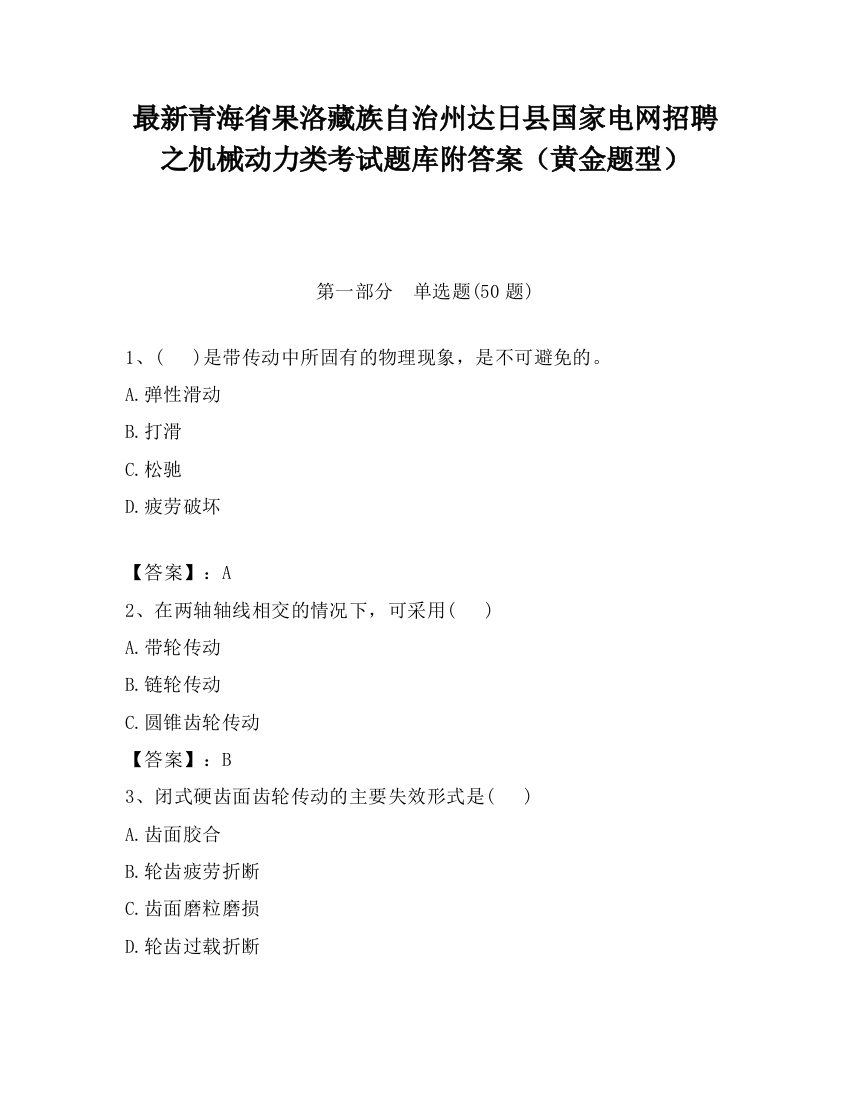 最新青海省果洛藏族自治州达日县国家电网招聘之机械动力类考试题库附答案（黄金题型）

第一部分　单选题(50 题)

1、(　　)是带传动中所固有的物理现象，是不可避免的。

A.弹性滑动

B.打滑

C.松驰

D.疲劳破坏

【答案】：A

2、在两轴轴线相交的情况下，可采用(　　)

A.带轮传动

B.链轮传动

C.圆锥齿轮传动

【答案】：B

3、闭式硬齿面齿轮传动的主要失效形式是(　　)

A.齿面胶合

B.轮齿疲劳折断

C.齿面磨粒磨损

D.轮齿过载折断